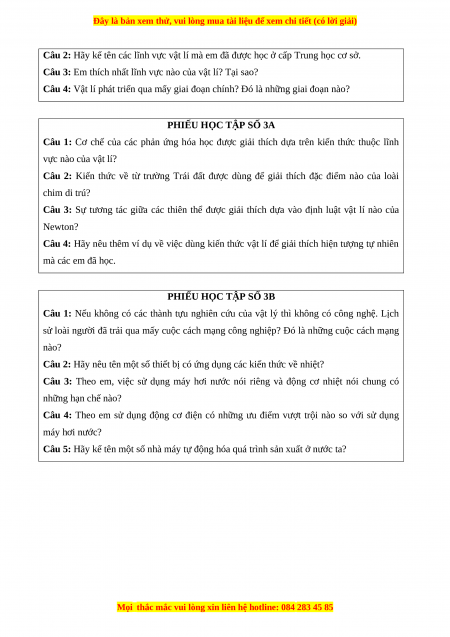 Đây là bản xem thử, vui lòng mua tài liệu để xem chi tiết (có lời giải)

Câu 2: Hãy kể tên các lĩnh vực vật lí mà em đã được học ở cấp Trung học cơ sở.
Câu 3: Em thích nhất lĩnh vực nào của vật lí? Tại sao?
Câu 4: Vật lí phát triển qua mấy giai đoạn chính? Đó là những giai đoạn nào?

PHIẾU HỌC TẬP SỐ 3A
Câu 1: Cơ chế của các phản ứng hóa học được giải thích dựa trên kiến thức thuộc lĩnh vực nào của vật lí?
Câu 2: Kiến thức về từ trường Trái đất được dùng để giải thích đặc điểm nào của loài chim di trú?
Câu 3: Sự tương tác giữa các thiên thể được giải thích dựa vào định luật vật lí nào của Newton?
Câu 4: Hãy nêu thêm ví dụ về việc dùng kiến thức vật lí để giải thích hiện tượng tự nhiên mà các em đã học.

PHIẾU HỌC TẬP SỐ 3B
Câu 1: Nếu không có các thành tựu nghiên cứu của vật lý thì không có công nghệ. Lịch sử loài người đã trải qua mấy cuộc cách mạng công nghiệp? Đó là những cuộc cách mạng nào?
Câu 2: Hãy nêu tên một số thiết bị có ứng dụng các kiến thức về nhiệt?
Câu 3: Theo em, việc sử dụng máy hơi nước nói riêng và động cơ nhiệt nói chung có những hạn chế nào?
Câu 4: Theo em sử dụng động cơ điện có những ưu điểm vượt trội nào so với sử dụng máy hơi nước?
Câu 5: Hãy kể tên một số nhà máy tự động hóa quá trình sản xuất ở nước ta?

Mọi thắc mắc vui lòng xin liên hệ hotline: 084 283 45 85